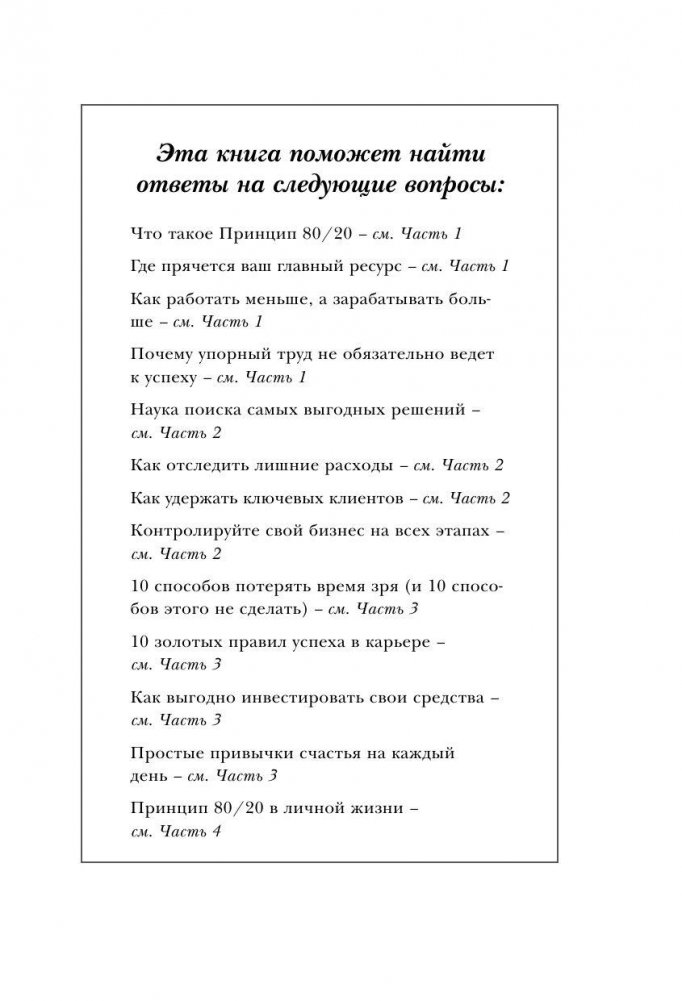 Эта книга поможет найти ответы на следующие вопросы:

Что такое Принцип 80/20 – см. Часть 1

Где прячется ваш главный ресурс – см. Часть 1

Как работать меньше, а зарабатывать больше – см. Часть 1

Почему упорный труд не обязательно ведет к успеху – см. Часть 1

Наука поиска самых выгодных решений – см. Часть 2

Как отследить лишние расходы – см. Часть 2

Как удержать ключевых клиентов – см. Часть 2

Контролируйте свой бизнес на всех этапах – см. Часть 2

10 способов потерять время зря (и 10 способов этого не сделать) – см. Часть 3

10 золотых правил успеха в карьере – см. Часть 3

Как выгодно инвестировать свои средства – см. Часть 3

Простые привычки счастья на каждый день – см. Часть 3

Принцип 80/20 в личной жизни – см. Часть 4